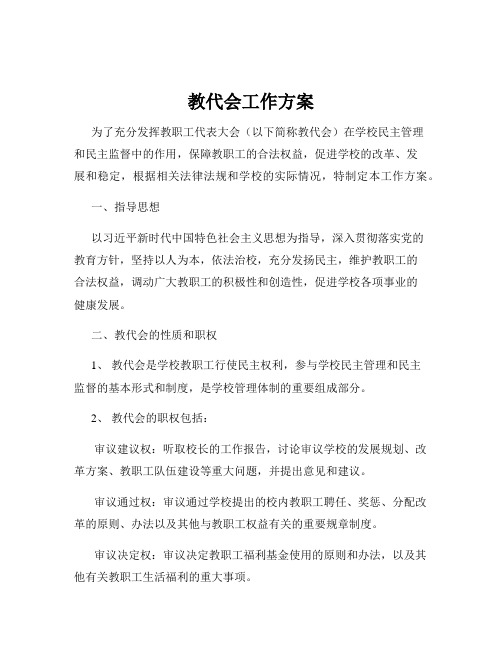 教代会工作方案

为了充分发挥教职工代表大会（以下简称教代会）在学校民主管理和民主监督中的作用，保障教职工的合法权益，促进学校的改革、发展和稳定，根据相关法律法规和学校的实际情况，特制定本工作方案。

一、指导思想

以习近平新时代中国特色社会主义思想为指导，深入贯彻落实党的教育方针，坚持以人为本，依法治校，充分发扬民主，维护教职工的合法权益，调动广大教职工的积极性和创造性，促进学校各项事业的健康发展。

二、教代会的性质和职权

1、 教代会是学校教职工行使民主权利，参与学校民主管理和民主监督的基本形式和制度，是学校管理体制的重要组成部分。

2、 教代会的职权包括：

审议建议权：听取校长的工作报告，讨论审议学校的发展规划、改革方案、教职工队伍建设等重大问题，并提出意见和建议。

审议通过权：审议通过学校提出的校内教职工聘任、奖惩、分配改革的原则、办法以及其他与教职工权益有关的重要规章制度。

审议决定权：审议决定教职工福利基金使用的原则和办法，以及其他有关教职工生活福利的重大事项。